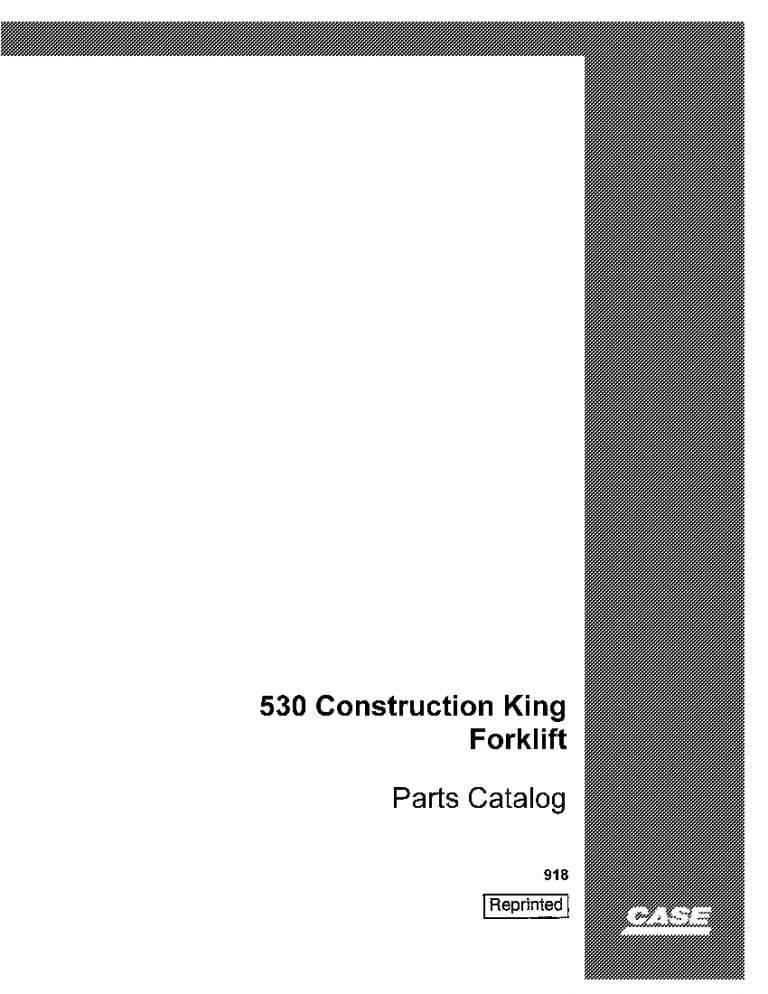 530 Construction King
Forklift

Parts Catalog

918

Reprinted

CASE